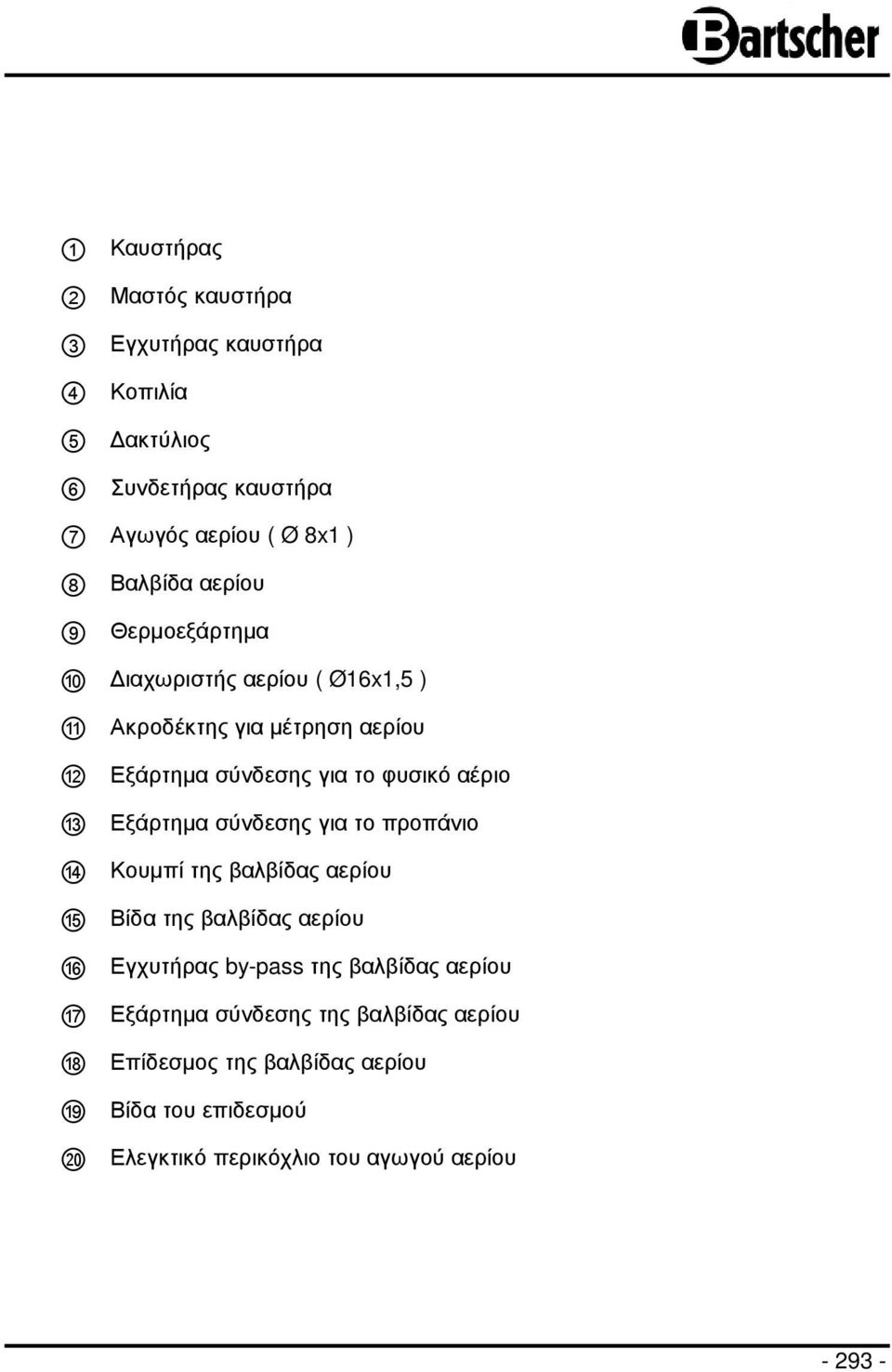 Bartscher

① Καυστήρας
② Μαστός καυστήρα
③ Εγχυτήρας καυστήρα
④ Κοπιλία
⑤ Δακτύλιος
⑥ Συνδετήρας καυστήρα
⑦ Αγωγός αερίου ( Ø 8x1 )
⑧ Βαλβίδα αερίου
⑨ Θερμοεξάρτημα
⑩ Διαχωριστής αερίου ( Ø16x1,5 )
⑪ Ακροδέκτης για μέτρηση αερίου
⑫ Εξάρτημα σύνδεσης για το φυσικό αέριο
⑬ Εξάρτημα σύνδεσης για το προπάνιο
⑭ Κουμπί της βαλβίδας αερίου
⑮ Βίδα της βαλβίδας αερίου
⑯ Εγχυτήρας by-pass της βαλβίδας αερίου
⑰ Εξάρτημα σύνδεσης της βαλβίδας αερίου
⑱ Επίδεσμος της βαλβίδας αερίου
⑲ Βίδα του επιδεσμού
⑳ Ελεγκτικό περικόχλιο του αγωγού αερίου

- 293 -